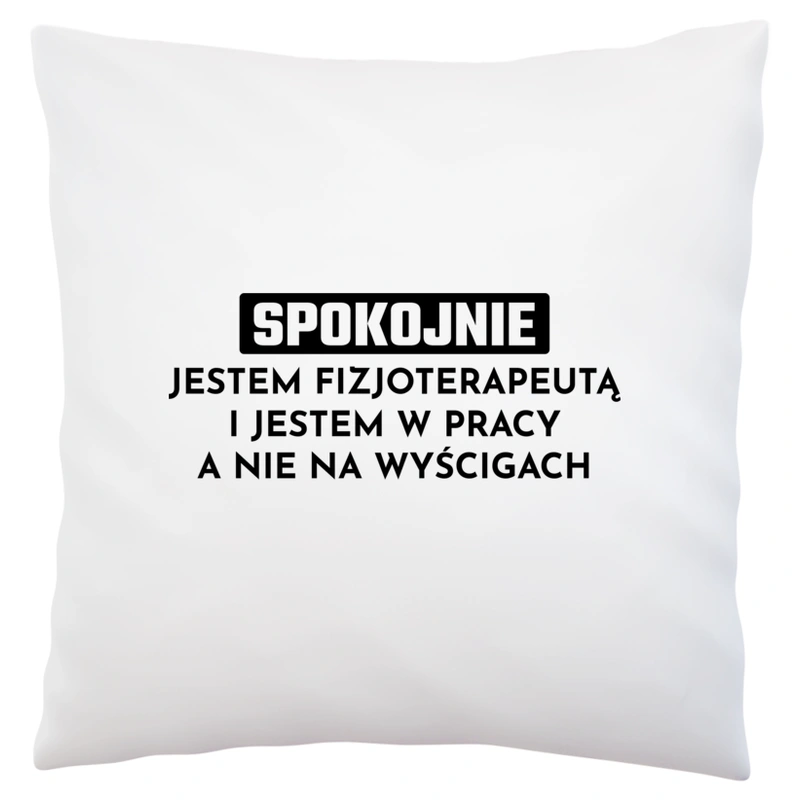 SPOKOJNIE
JESTEM FIZJOTERAPEUTĄ
I JESTEM W PRACY
A NIE NA WYŚCIGACH